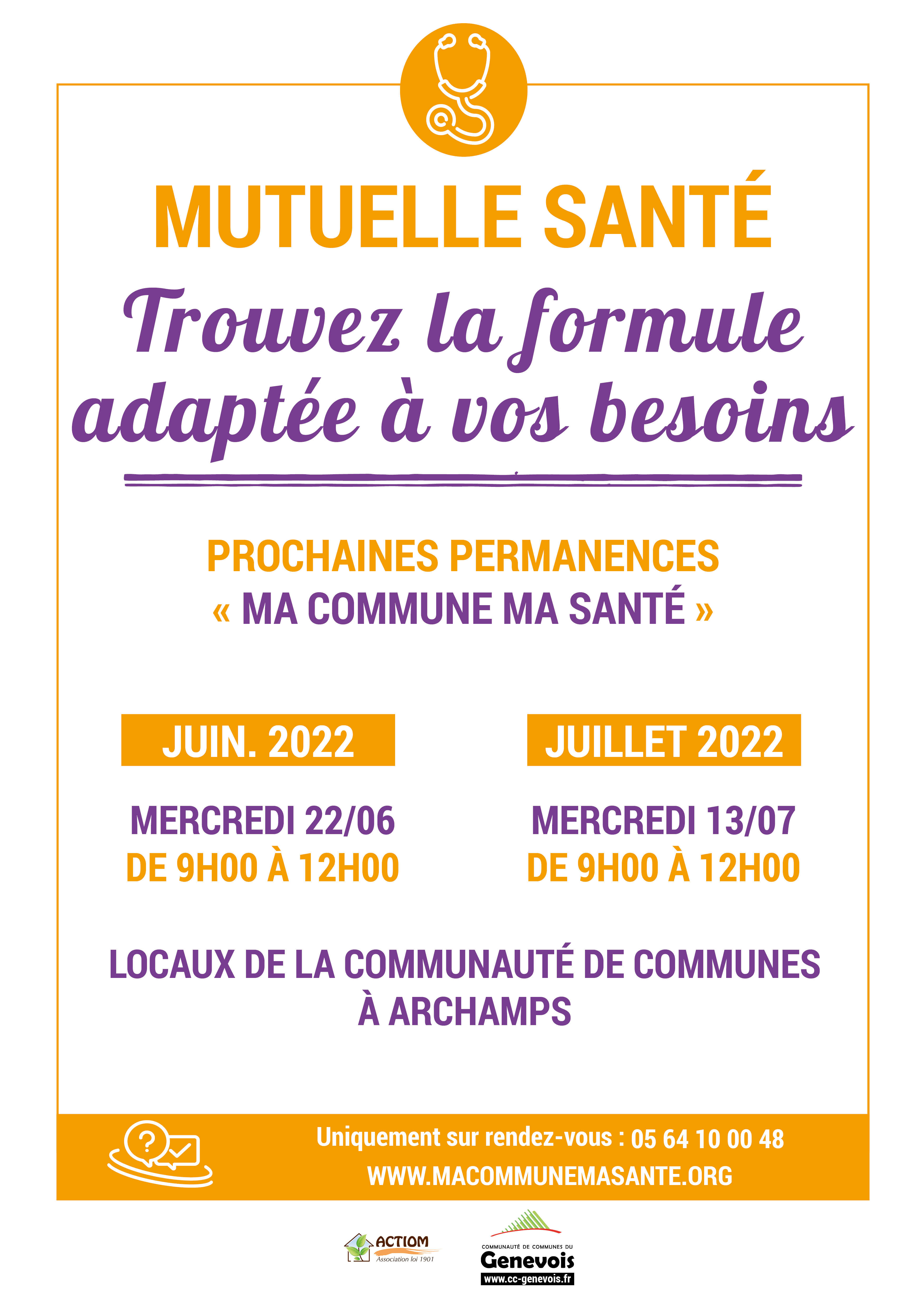 MUTUELLE SANTÉ

Trouvez la formule adaptée à vos besoins

PROCHAINES PERMANENCES
« MA COMMUNE MA SANTÉ »

JUIN. 2022

MERCREDI 22/06
DE 9H00 À 12H00

JUILLET 2022

MERCREDI 13/07
DE 9H00 À 12H00

LOCAUX DE LA COMMUNAUTÉ DE COMMUNES
À ARCHAMPS

Uniquement sur rendez-vous : 05 64 10 00 48
WWW.MACOMMUNEMASANTE.ORG

ACTIOM
Association loi 1901

COMMUNAUTÉ DE COMMUNES DU
Genevois
www.cc-genevois.fr